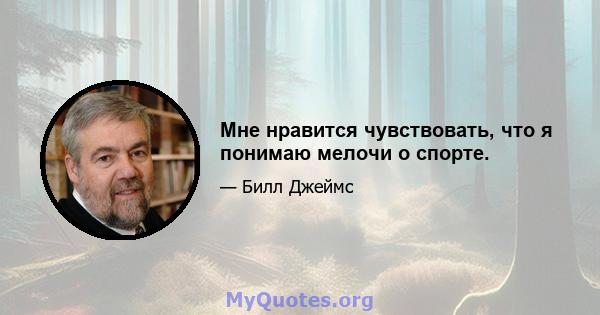 Мне нравится чувствовать, что я понимаю мелочи о спорте.

— Билл Джеймс

MyQuotes.org